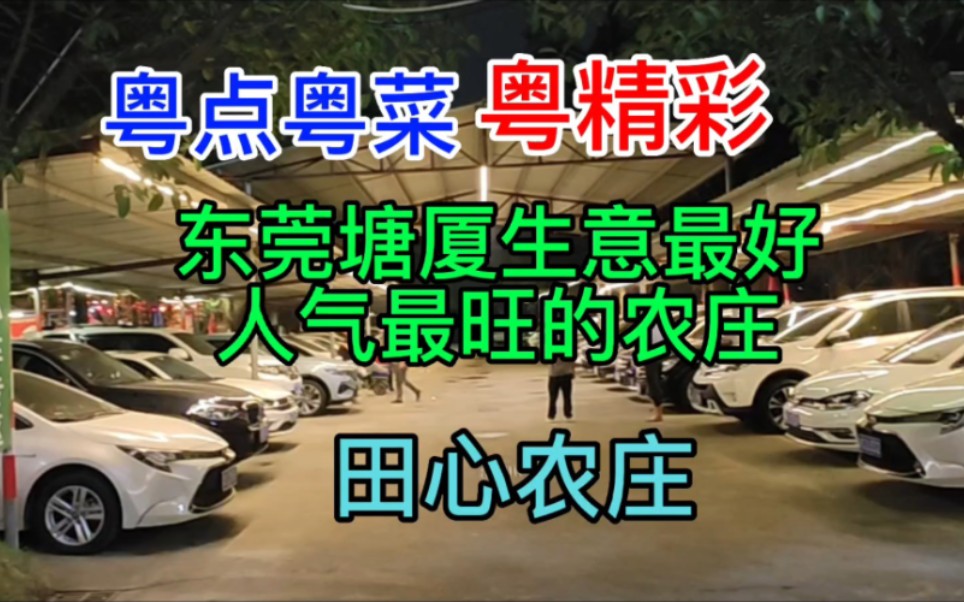 粤点粤菜 粤精彩

东莞塘厦生意最好
人气最旺的农庄

田心农庄